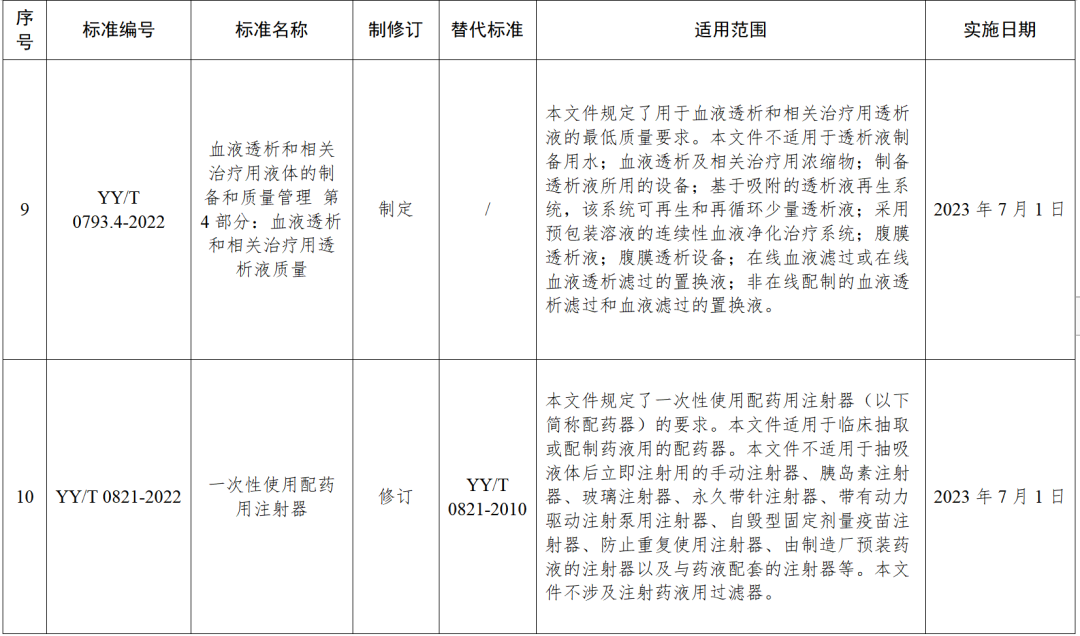 | 序号 | 标准编号 | 标准名称 | 制修订 | 替代标准 | 适用范围 | 实施日期 |
|---|---|---|---|---|---|---|
| 9 | YY/T 0793.4-2022 | 血液透析和相关治疗用液体的制备和质量管理 第4部分：血液透析和相关治疗用透析液质量 | 制定 | / | 本文件规定了用于血液透析和相关治疗用透析液的最低质量要求。本文件不适用于透析液制备用水；血液透析及相关治疗用浓缩物；制备透析液所用的设备；基于吸附的透析液再生系统，该系统可再生和再循环少量透析液；采用预包装溶液的连续性血液净化治疗系统；腹膜透析液；腹膜透析设备；在线血液滤过或在线血液透析滤过的置换液；非在线配制的血液透析滤过和血液滤过的置换液。 | 2023 年 7 月 1 日 |
| 10 | YY/T 0821-2022 | 一次性使用配药用注射器 | 修订 | YY/T 0821-2010 | 本文件规定了一次性使用配药用注射器（以下简称配药器）的要求。本文件适用于临床抽取或配制药液用的配药器。本文件不适用于抽吸液体后立即注射用的手动注射器、胰岛素注射器、玻璃注射器、永久带针注射器、带有动力驱动注射泵用注射器、自毁型固定剂量疫苗注射器、防止重复使用注射器、由制造厂预装药液的注射器以及与药液配套的注射器等。本文件不涉及注射药液用过滤器。 | 2023 年 7 月 1 日 |